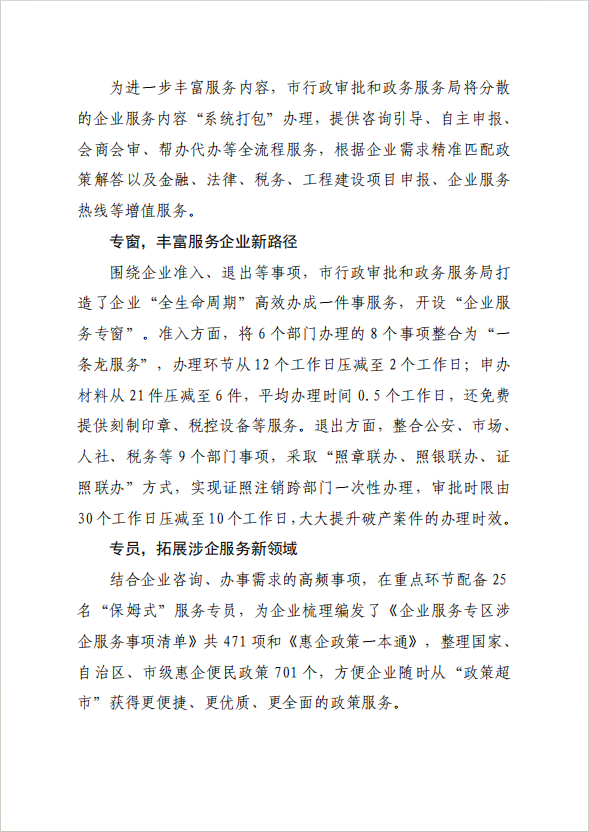 为进一步丰富服务内容，市行政审批和政务服务局将分散的企业服务内容“系统打包”办理，提供咨询引导、自主申报、会商会审、帮办代办等全流程服务，根据企业需求精准匹配政策解答以及金融、法律、税务、工程建设项目申报、企业服务热线等增值服务。

专窗，丰富服务企业新路径

围绕企业准入、退出等事项，市行政审批和政务服务局打造了企业“全生命周期”高效办成一件事服务，开设“企业服务专窗”。准入方面，将6个部门办理的8个事项整合为“一条龙服务”，办理环节从12个工作日压减至2个工作日；申办材料从21件压减至6件，平均办理时间0.5个工作日，还免费提供刻制印章、税控设备等服务。退出方面，整合公安、市场、人社、税务等9个部门事项，采取“照章联办、照银联办、证照联办”方式，实现证照注销跨部门一次性办理，审批时限由30个工作日压减至10个工作日，大大提升破产案件的办理时效。

专员，拓展涉企服务新领域

结合企业咨询、办事需求的高频事项，在重点环节配备25名“保姆式”服务专员，为企业梳理编发了《企业服务专区涉企服务事项清单》共471项和《惠企政策一本通》，整理国家、自治区、市级惠企便民政策701个，方便企业随时从“政策超市”获得更便捷、更优质、更全面的政策服务。